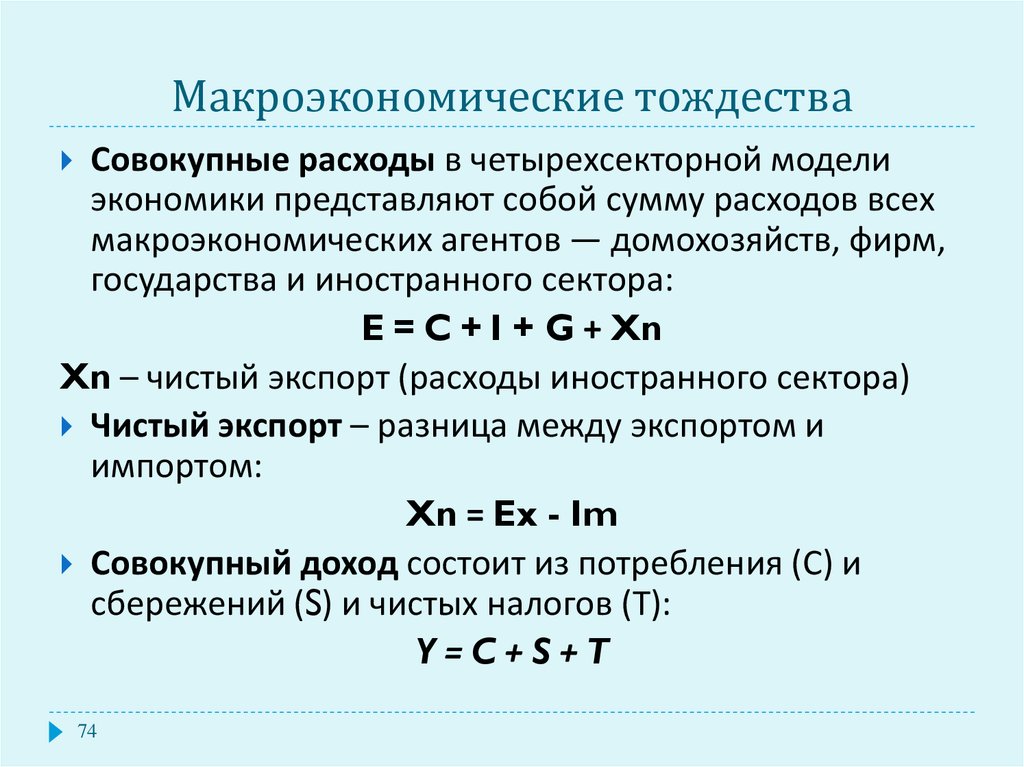 Макроэкономические тождества

Совокупные расходы в четырехсекторной модели экономики представляют собой сумму расходов всех макроэкономических агентов — домохозяйств, фирм, государства и иностранного сектора:

$E = C + I + G + Xn$

Xn – чистый экспорт (расходы иностранного сектора)

Чистый экспорт – разница между экспортом и импортом:

$Xn = Ex - Im$

Совокупный доход состоит из потребления (C) и сбережений (S) и чистых налогов (T):

$Y = C + S + T$

74